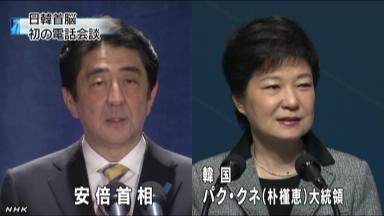 日韓首脳
初の電話会談

安倍首相

韓国
パク・クネ(朴槿恵)大統領

NHK